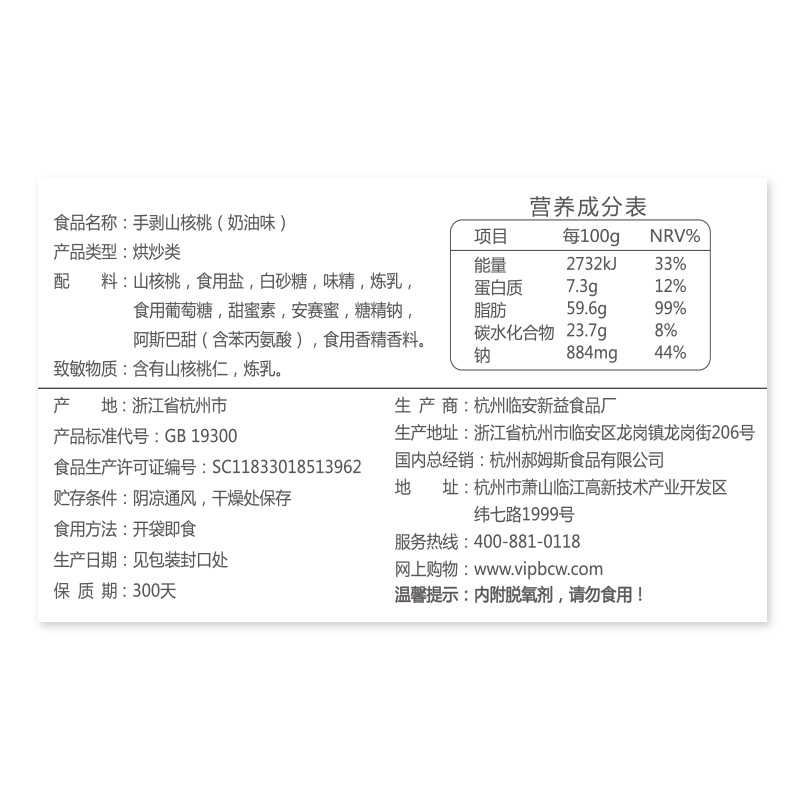 食品名称：手剥山核桃（奶油味）
产品类型：烘炒类
配　　料：山核桃，食用盐，白砂糖，味精，炼乳，食用葡萄糖，甜蜜素，安赛蜜，糖精钠，阿斯巴甜（含苯丙氨酸），食用香精香料。
致敏物质：含有山核桃仁，炼乳。

营养成分表

| 项目 | 每100g | NRV% |
|---|---|---|
| 能量 | 2732kJ | 33% |
| 蛋白质 | 7.3g | 12% |
| 脂肪 | 59.6g | 99% |
| 碳水化合物 | 23.7g | 8% |
| 钠 | 884mg | 44% |

产　　地：浙江省杭州市
产品标准代号：GB 19300
食品生产许可证编号：SC11833018513962
贮存条件：阴凉通风，干燥处保存
食用方法：开袋即食
生产日期：见包装封口处
保 质 期：300天

生 产 商：杭州临安新益食品厂
生产地址：浙江省杭州市临安区龙岗镇龙岗街206号
国内总经销：杭州郝姆斯食品有限公司
地　　址：杭州市萧山临江高新技术产业开发区纬七路1999号
服务热线：400-881-0118
网上购物：www.vipbcw.com
温馨提示：内附脱氧剂，请勿食用！